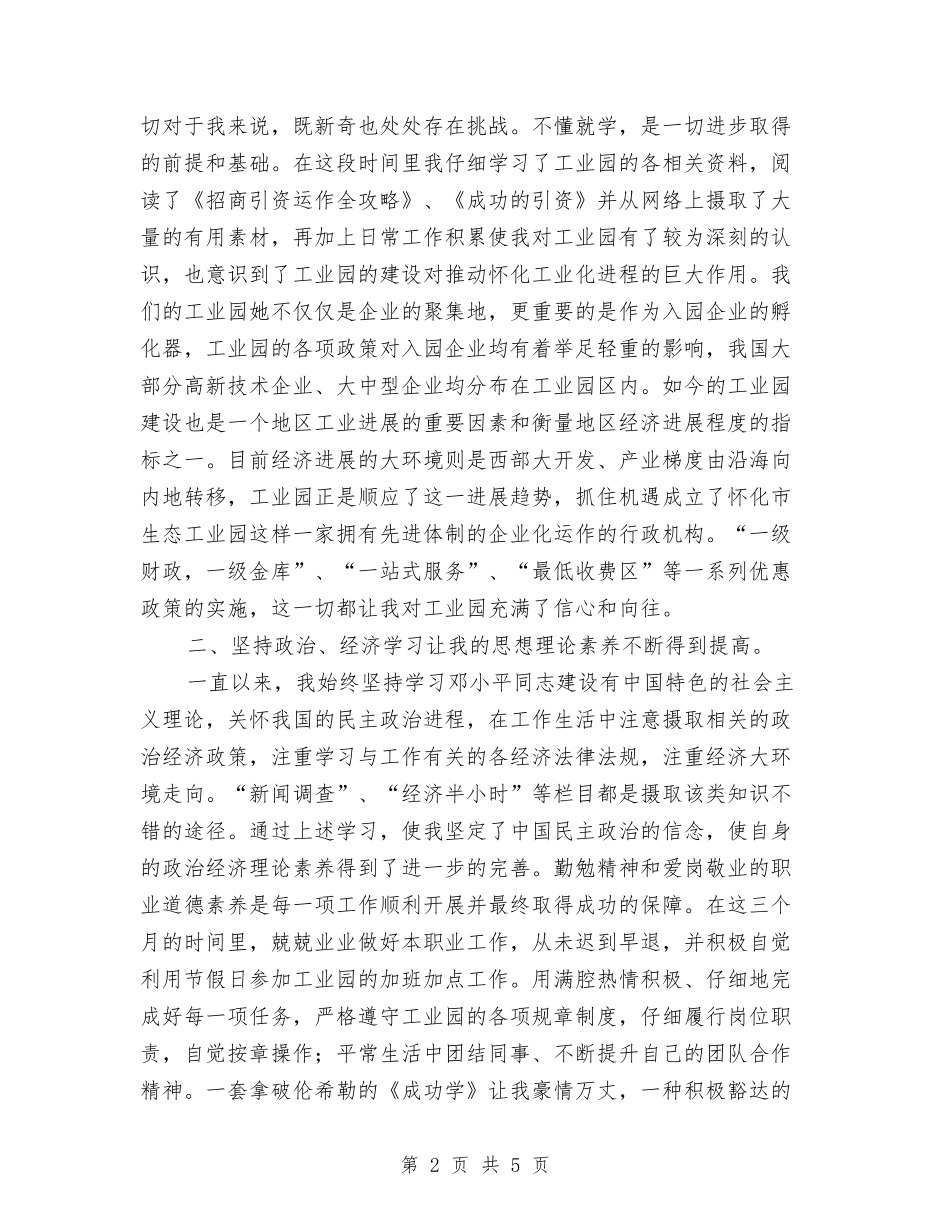 切对于我来说，既新奇也处处存在挑战。不懂就学，是一切进步取得的前提和基础。在这段时间里我仔细学习了工业园的各相关资料，阅读了《招商引资运作全攻略》、《成功的引资》并从网络上摄取了大量的有用素材，再加上日常工作积累使我对工业园有了较为深刻的认识，也意识到了工业园的建设对推动怀化工业化进程的巨大作用。我们的工业园她不仅仅是企业的聚集地，更重要的是作为入园企业的孵化器，工业园的各项政策对入园企业均有着举足轻重的影响，我国大部分高新技术企业、大中型企业均分布在工业园区内。如今的工业园建设也是一个地区工业进展的重要因素和衡量地区经济进展程度的指标之一。目前经济进展的大环境则是西部大开发、产业梯度由沿海向内地转移，工业园正是顺应了这一进展趋势，抓住机遇成立了怀化市生态工业园这样一家拥有先进体制的企业化运作的行政机构。“一级财政，一级金库”、“一站式服务”、“最低收费区”等一系列优惠政策的实施，这一切都让我对工业园充满了信心和向往。

二、坚持政治、经济学习让我的思想理论素养不断得到提高。

一直以来，我始终坚持学习邓小平同志建设有中国特色的社会主义理论，关怀我国的民主政治进程，在工作生活中注意摄取相关的政治经济政策，注重学习与工作有关的各经济法律法规，注重经济大环境走向。“新闻调查”、“经济半小时”等栏目都是摄取该类知识不错的途径。通过上述学习，使我坚定了中国民主政治的信念，使自身的政治经济理论素养得到了进一步的完善。勤勉精神和爱岗敬业的职业道德素养是每一项工作顺利开展并最终取得成功的保障。在这三个月的时间里，兢兢业业做好本职业工作，从未迟到早退，并积极自觉利用节假日参加工业园的加班加点工作。用满腔热情积极、仔细地完成好每一项任务，严格遵守工业园的各项规章制度，仔细履行岗位职责，自觉按章操作；平常生活中团结同事、不断提升自己的团队合作精神。一套拿破伦希勒的《成功学》让我豪情万丈，一种积极豁达的

第 2 页 共 5 页